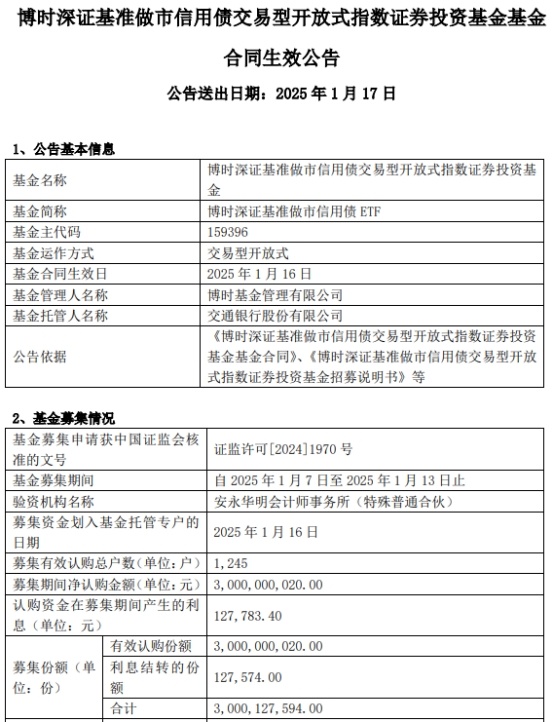 博时深证基准做市信用债交易型开放式指数证券投资基金基金合同生效公告

公告送出日期：2025 年 1 月 17 日

1、公告基本信息

| 基金名称 | 博时深证基准做市信用债交易型开放式指数证券投资基金 |
|---|---|
| 基金简称 | 博时深证基准做市信用债 ETF |
| 基金主代码 | 159396 |
| 基金运作方式 | 交易型开放式 |
| 基金合同生效日 | 2025 年 1 月 16 日 |
| 基金管理人名称 | 博时基金管理有限公司 |
| 基金托管人名称 | 交通银行股份有限公司 |
| 公告依据 | 《博时深证基准做市信用债交易型开放式指数证券投资基金基金合同》、《博时深证基准做市信用债交易型开放式指数证券投资基金招募说明书》等 |

2、基金募集情况

| 基金募集申请获中国证监会核准的文号 | | 证监许可[2024]1970 号 |
|---|---|---|
| 基金募集期间 | | 自 2025 年 1 月 7 日至 2025 年 1 月 13 日止 |
| 验资机构名称 | | 安永华明会计师事务所（特殊普通合伙） |
| 募集资金划入基金托管专户的日期 | | 2025 年 1 月 16 日 |
| 募集有效认购总户数（单位：户） | | 1，245 |
| 募集期间净认购金额（单位：元） | | 3，000，000，020.00 |
| 认购资金在募集期间产生的利息（单位：元） | | 127，783.40 |
| 募集份额（单位：份） | 有效认购份额 | 3，000，000，020.00 |
| | 利息结转的份额 | 127，574.00 |
| | 合计 | 3，000，127，594.00 |